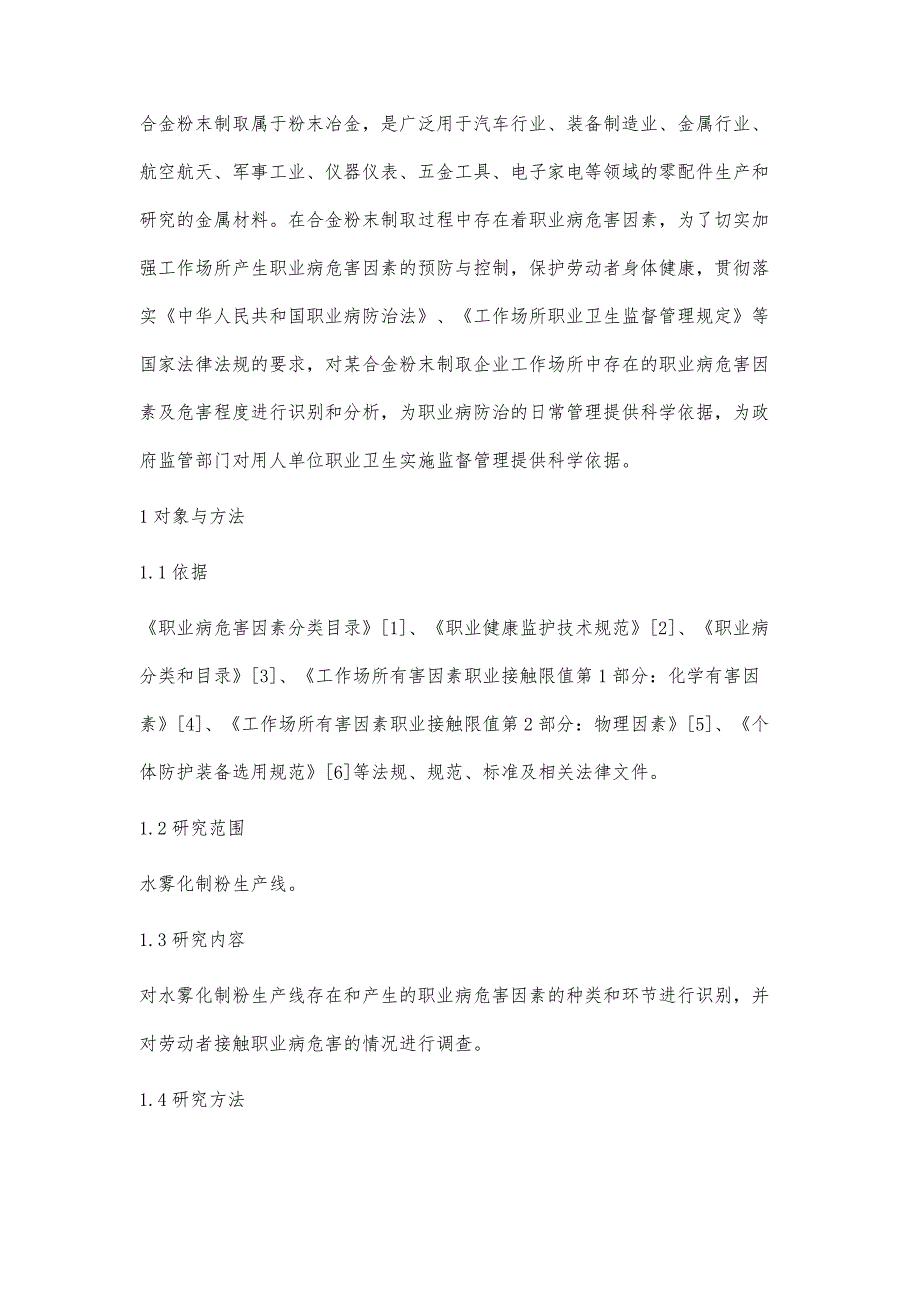 合金粉末制取属于粉末冶金，是广泛用于汽车行业、装备制造业、金属行业、航空航天、军事工业、仪器仪表、五金工具、电子家电等领域的零配件生产和研究的金属材料。在合金粉末制取过程中存在着职业病危害因素，为了切实加强工作场所产生职业病危害因素的预防与控制，保护劳动者身体健康，贯彻落实《中华人民共和国职业病防治法》、《工作场所职业卫生监督管理规定》等国家法律法规的要求，对某合金粉末制取企业工作场所中存在的职业病危害因素及危害程度进行识别和分析，为职业病防治的日常管理提供科学依据，为政府监管部门对用人单位职业卫生实施监督管理提供科学依据。

1 对象与方法

1.1 依据

《职业病危害因素分类目录》[1]、《职业健康监护技术规范》[2]、《职业病分类和目录》[3]、《工作场所有害因素职业接触限值第 1 部分：化学有害因素》[4]、《工作场所有害因素职业接触限值第 2 部分：物理因素》[5]、《个体防护装备选用规范》[6]等法规、规范、标准及相关法律文件。

1.2 研究范围

水雾化制粉生产线。

1.3 研究内容

对水雾化制粉生产线存在和产生的职业病危害因素的种类和环节进行识别，并对劳动者接触职业病危害的情况进行调查。

1.4 研究方法